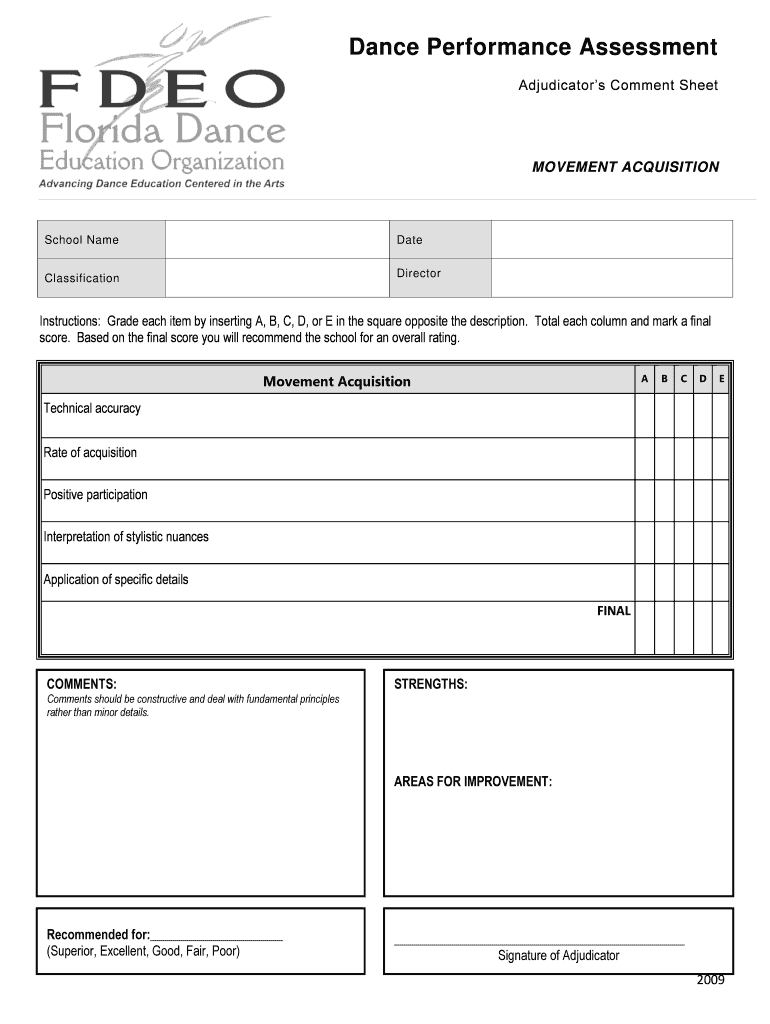 FDEO
Florida Dance
Education Organization
Advancing Dance Education Centered in the Arts

Dance Performance Assessment

Adjudicator's Comment Sheet

MOVEMENT ACQUISITION

| School Name | | Date | |
|---|---|---|---|
| Classification | | Director | |

Instructions: Grade each item by inserting A, B, C, D, or E in the square opposite the description. Total each column and mark a final score. Based on the final score you will recommend the school for an overall rating.

| Movement Acquisition | A | B | C | D | E |
|---|---|---|---|---|---|
| Technical accuracy | | | | | |
| Rate of acquisition | | | | | |
| Positive participation | | | | | |
| Interpretation of stylistic nuances | | | | | |
| Application of specific details | | | | | |
| FINAL | | | | | |

COMMENTS:
Comments should be constructive and deal with fundamental principles rather than minor details.

STRENGTHS:

AREAS FOR IMPROVEMENT:

Recommended for:____________________
(Superior, Excellent, Good, Fair, Poor)

Signature of Adjudicator

2009